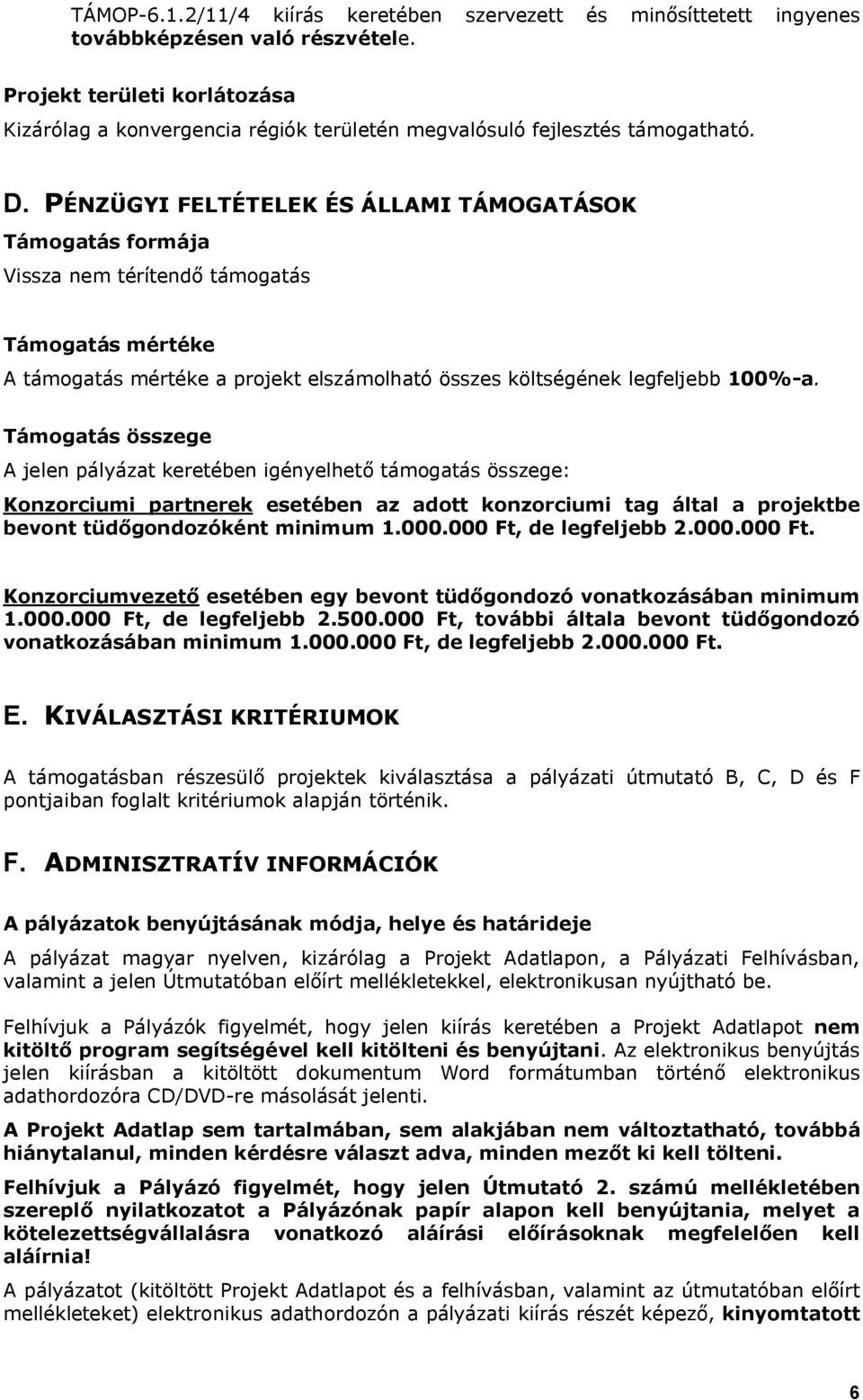 TÁMOP-6.1.2/11/4 kiírás keretében szervezett és minősíttetett ingyenes továbbképzésen való részvétele.

Projekt területi korlátozása

Kizárólag a konvergencia régiók területén megvalósuló fejlesztés támogatható.

D. PÉNZÜGYI FELTÉTELEK ÉS ÁLLAMI TÁMOGATÁSOK

Támogatás formája

Vissza nem térítendő támogatás

Támogatás mértéke

A támogatás mértéke a projekt elszámolható összes költségének legfeljebb 100%-a.

Támogatás összege

A jelen pályázat keretében igényelhető támogatás összege:

Konzorciumi partnerek esetében az adott konzorciumi tag által a projektbe bevont tüdőgondozóként minimum 1.000.000 Ft, de legfeljebb 2.000.000 Ft.

Konzorciumvezető esetében egy bevont tüdőgondozó vonatkozásában minimum 1.000.000 Ft, de legfeljebb 2.500.000 Ft, további általa bevont tüdőgondozó vonatkozásában minimum 1.000.000 Ft, de legfeljebb 2.000.000 Ft.

E. KIVÁLASZTÁSI KRITÉRIUMOK

A támogatásban részesülő projektek kiválasztása a pályázati útmutató B, C, D és F pontjaiban foglalt kritériumok alapján történik.

F. ADMINISZTRATÍV INFORMÁCIÓK

A pályázatok benyújtásának módja, helye és határideje

A pályázat magyar nyelven, kizárólag a Projekt Adatlapon, a Pályázati Felhívásban, valamint a jelen Útmutatóban előírt mellékletekkel, elektronikusan nyújtható be.

Felhívjuk a Pályázók figyelmét, hogy jelen kiírás keretében a Projekt Adatlapot nem kitöltő program segítségével kell kitölteni és benyújtani. Az elektronikus benyújtás jelen kiírásban a kitöltött dokumentum Word formátumban történő elektronikus adathordozóra CD/DVD-re másolását jelenti.

A Projekt Adatlap sem tartalmában, sem alakjában nem változtatható, továbbá hiánytalanul, minden kérdésre választ adva, minden mezőt ki kell tölteni.

Felhívjuk a Pályázó figyelmét, hogy jelen Útmutató 2. számú mellékletében szereplő nyilatkozatot a Pályázónak papír alapon kell benyújtania, melyet a kötelezettségvállalásra vonatkozó aláírási előírásoknak megfelelően kell aláírnia!

A pályázatot (kitöltött Projekt Adatlapot és a felhívásban, valamint az útmutatóban előírt mellékleteket) elektronikus adathordozón a pályázati kiírás részét képező, kinyomtatott

6